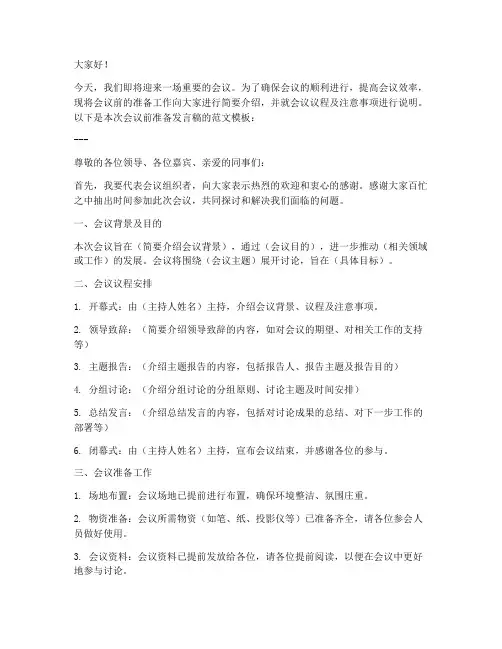 大家好！

今天，我们即将迎来一场重要的会议。为了确保会议的顺利进行，提高会议效率，现将会议前的准备工作向大家进行简要介绍，并就会议议程及注意事项进行说明。以下是本次会议前准备发言稿的范文模板：

---

尊敬的各位领导、各位嘉宾、亲爱的同事们：

首先，我要代表会议组织者，向大家表示热烈的欢迎和衷心的感谢。感谢大家百忙之中抽出时间参加此次会议，共同探讨和解决我们面临的问题。

一、会议背景及目的

本次会议旨在（简要介绍会议背景），通过（会议目的），进一步推动（相关领域或工作）的发展。会议将围绕（会议主题）展开讨论，旨在（具体目标）。

二、会议议程安排

1. 开幕式：由（主持人姓名）主持，介绍会议背景、议程及注意事项。

2. 领导致辞：（简要介绍领导致辞的内容，如对会议的期望、对相关工作的支持等）

3. 主题报告：（介绍主题报告的内容，包括报告人、报告主题及报告目的）

4. 分组讨论：（介绍分组讨论的分组原则、讨论主题及时间安排）

5. 总结发言：（介绍总结发言的内容，包括对讨论成果的总结、对下一步工作的部署等）

6. 闭幕式：由（主持人姓名）主持，宣布会议结束，并感谢各位的参与。

三、会议准备工作

1. 场地布置：会议场地已提前进行布置，确保环境整洁、氛围庄重。

2. 物资准备：会议所需物资（如笔、纸、投影仪等）已准备齐全，请各位参会人员做好使用。

3. 会议资料：会议资料已提前发放给各位，请各位提前阅读，以便在会议中更好地参与讨论。